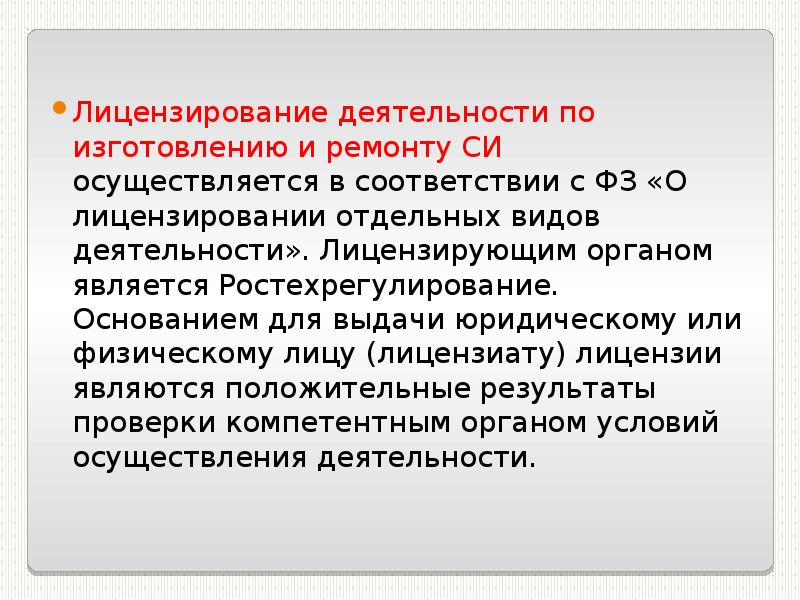 Лицензирование деятельности по изготовлению и ремонту СИ осуществляется в соответствии с ФЗ «О лицензировании отдельных видов деятельности». Лицензирующим органом является Ростехрегулирование. Основанием для выдачи юридическому или физическому лицу (лицензиату) лицензии являются положительные результаты проверки компетентным органом условий осуществления деятельности.